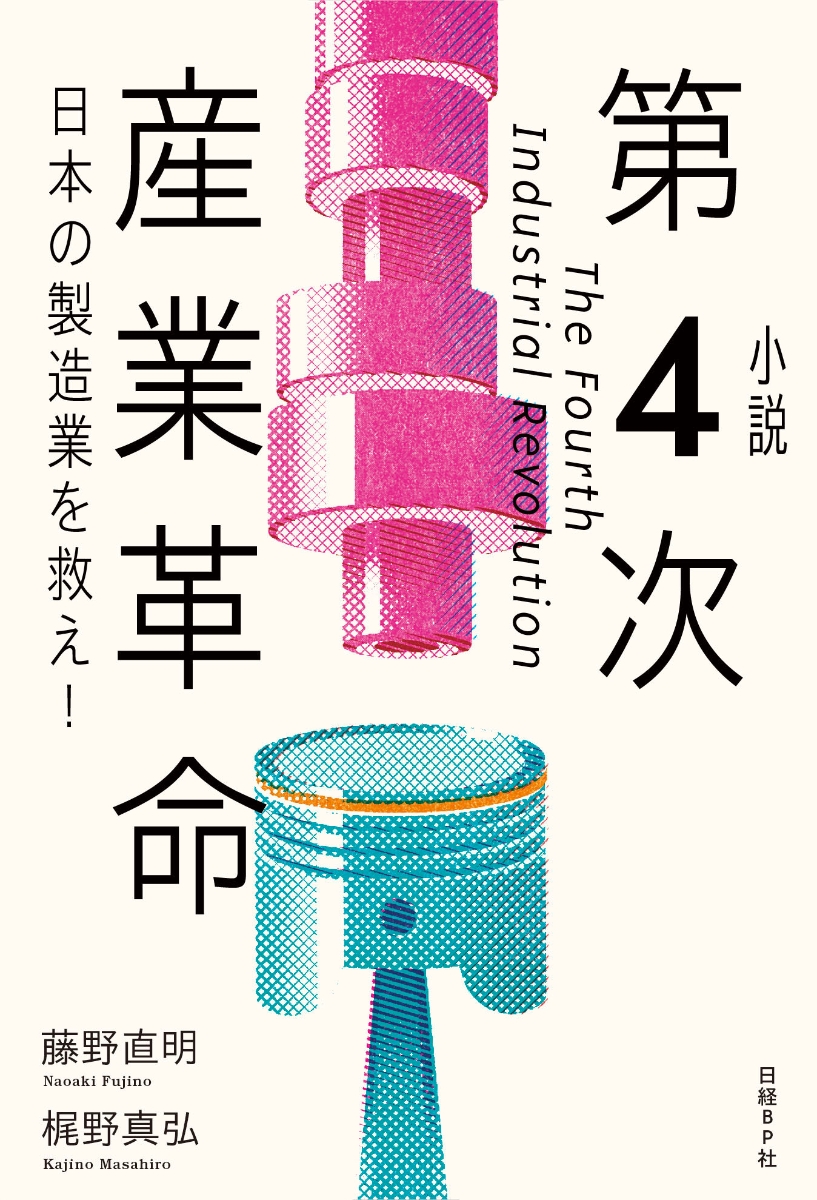 小説
第4次産業革命
The Fourth Industrial Revolution
日本の製造業を救え！

藤野直明
Naoaki Fujino
梶野真弘
Kajino Masahiro

日経BP社